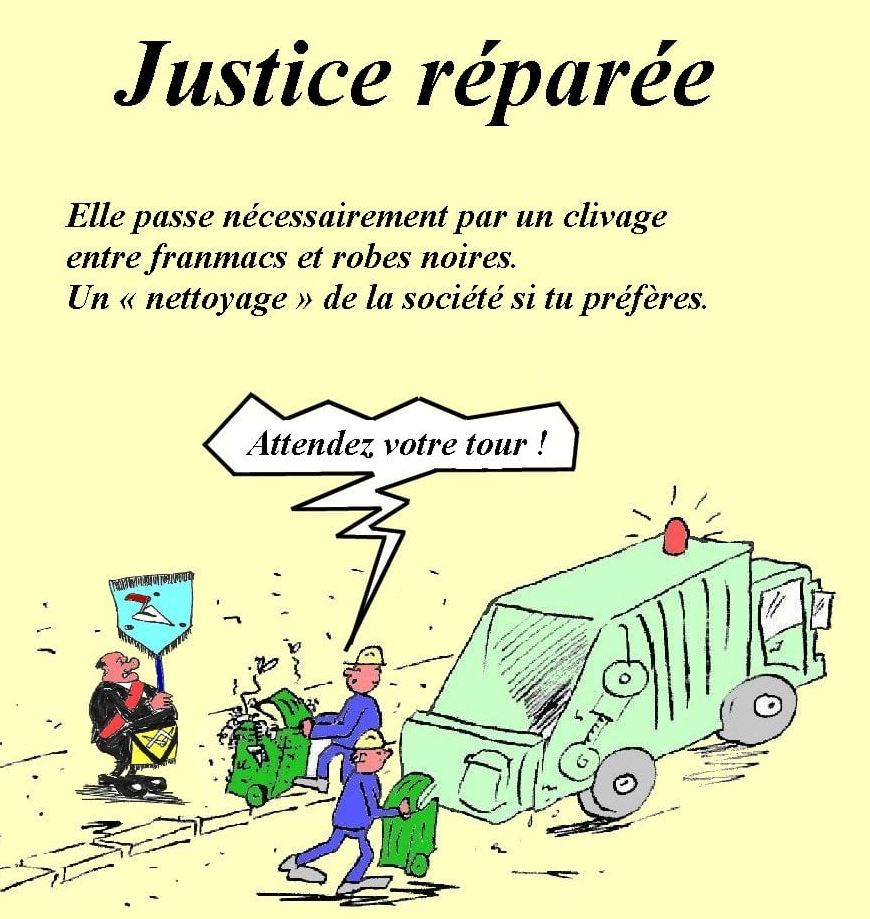 Justice réparée

Elle passe nécessairement par un clivage entre franmacs et robes noires.
Un « nettoyage » de la société si tu préfères.

Attendez votre tour !